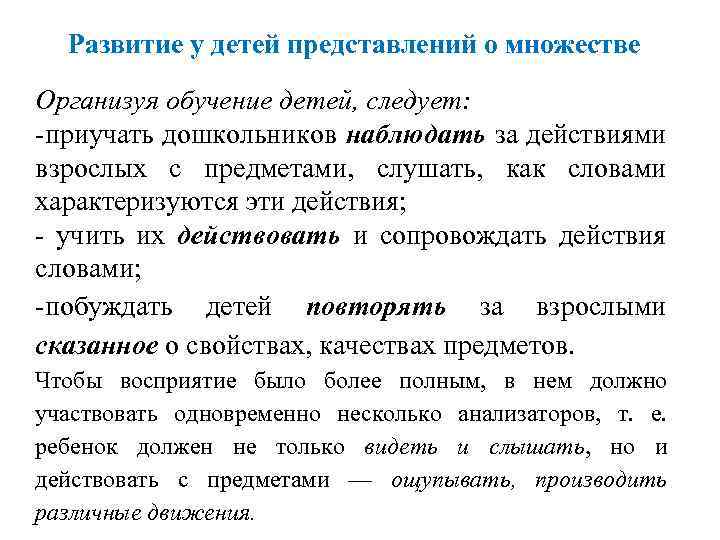 Развитие у детей представлений о множестве

Организуя обучение детей, следует:
-приучать дошкольников наблюдать за действиями взрослых с предметами, слушать, как словами характеризуются эти действия;
- учить их действовать и сопровождать действия словами;
-побуждать детей повторять за взрослыми сказанное о свойствах, качествах предметов.

Чтобы восприятие было более полным, в нем должно участвовать одновременно несколько анализаторов, т. е. ребенок должен не только видеть и слышать, но и действовать с предметами — ощупывать, производить различные движения.